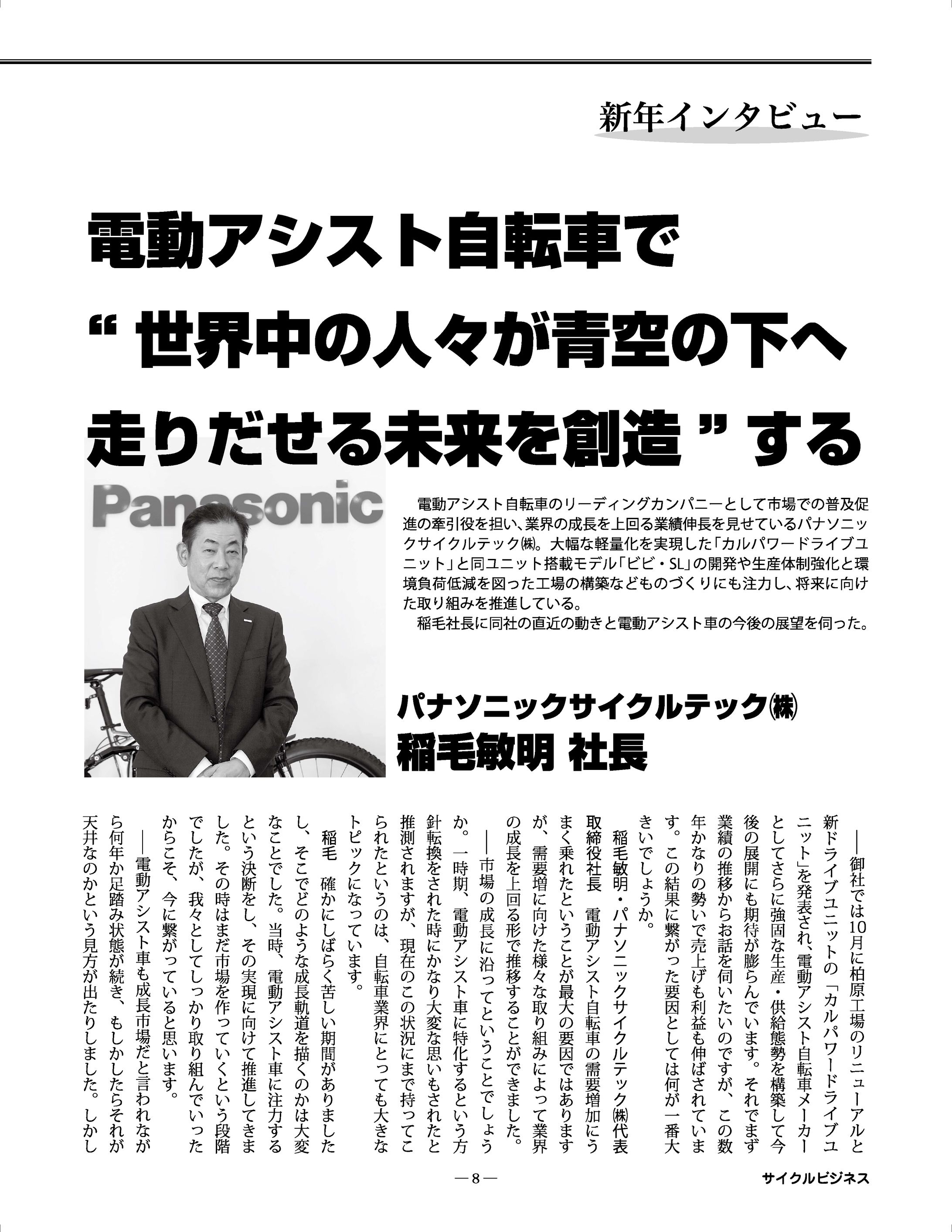 新年インタビュー

電動アシスト自転車で
“世界中の人々が青空の下へ
走りだせる未来を創造”する

Panasonic

電動アシスト自転車のリーディングカンパニーとして市場での普及促進の牽引役を担い、業界の成長を上回る業績伸長を見せているパナソニックサイクルテック㈱。大幅な軽量化を実現した「カルパワードライブユニット」と同ユニット搭載モデル「ビビ・SL」の開発や生産体制強化と環境負荷低減を図った工場の構築などものづくりにも注力し、将来に向けた取り組みを推進している。
稲毛社長に同社の直近の動きと電動アシスト車の今後の展望を伺った。

パナソニックサイクルテック㈱
稲毛敏明 社長

―御社では10月に柏原工場のリニューアルと新ドライブユニットの「カルパワードライブユニット」を発表され、電動アシスト自転車メーカーとしてさらに強固な生産・供給態勢を構築して今後の展開にも期待が膨らんでいます。それでまず業績の推移からお話を伺いたいのですが、この数年かなりの勢いで売上げも利益も伸ばされています。この結果に繋がった要因としては何が一番大きいでしょうか。

稲毛敏明・パナソニックサイクルテック㈱代表取締役社長　電動アシスト自転車の需要増加にうまく乗れたということが最大の要因ではありますが、需要増に向けた様々な取り組みによって業界の成長を上回る形で推移することができました。

―市場の成長に沿ってということでしょうか。一時期、電動アシスト車に特化するという方針転換をされた時にかなり大変な思いもされたと推測されますが、現在のこの状況にまで持ってこられたというのは、自転車業界にとっても大きなトピックになっています。

稲毛　確かにしばらく苦しい期間がありましたし、そこでどのような成長軌道を描くのかは大変なことでした。当時、電動アシスト車に注力するという決断をし、その実現に向けて推進してきました。その時はまだ市場を作っていくという段階でしたが、我々としてしっかり取り組んでいったからこそ、今に繋がっていると思います。

―電動アシスト車も成長市場だと言われながら何年か足踏み状態が続き、もしかしたらそれが天井なのかという見方が出たりしました。しかし

―8―

サイクルビジネス